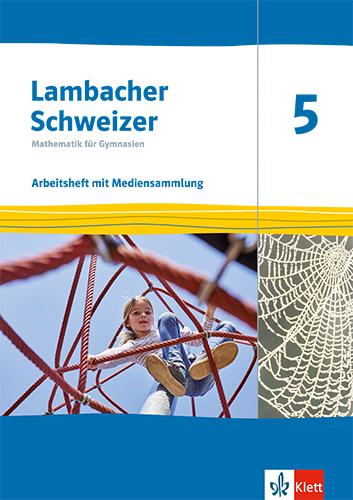 Lambacher Schweizer
Mathematik für Gymnasien

5

Arbeitsheft mit Mediensammlung

Klett